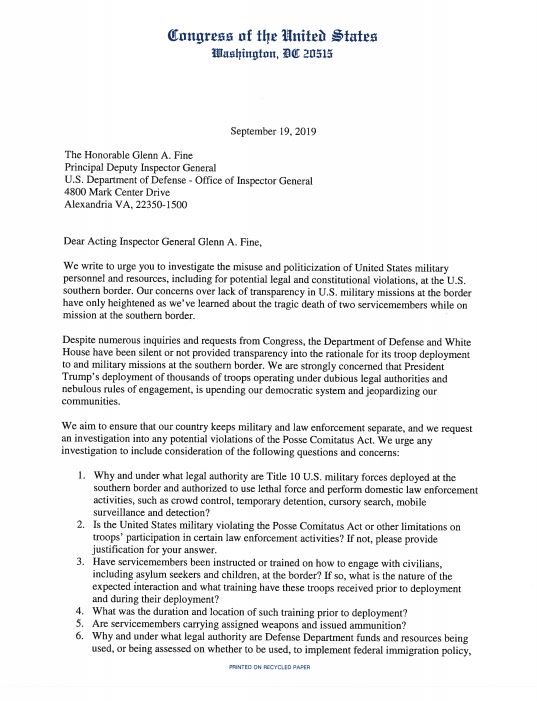 Congress of the United States
Washington, DC 20515

September 19, 2019

The Honorable Glenn A. Fine
Principal Deputy Inspector General
U.S. Department of Defense - Office of Inspector General
4800 Mark Center Drive
Alexandria VA, 22350-1500

Dear Acting Inspector General Glenn A. Fine,

We write to urge you to investigate the misuse and politicization of United States military personnel and resources, including for potential legal and constitutional violations, at the U.S. southern border. Our concerns over lack of transparency in U.S. military missions at the border have only heightened as we've learned about the tragic death of two servicemembers while on mission at the southern border.

Despite numerous inquiries and requests from Congress, the Department of Defense and White House have been silent or not provided transparency into the rationale for its troop deployment to and military missions at the southern border. We are strongly concerned that President Trump's deployment of thousands of troops operating under dubious legal authorities and nebulous rules of engagement, is upending our democratic system and jeopardizing our communities.

We aim to ensure that our country keeps military and law enforcement separate, and we request an investigation into any potential violations of the Posse Comitatus Act. We urge any investigation to include consideration of the following questions and concerns:

1. Why and under what legal authority are Title 10 U.S. military forces deployed at the southern border and authorized to use lethal force and perform domestic law enforcement activities, such as crowd control, temporary detention, cursory search, mobile surveillance and detection?
2. Is the United States military violating the Posse Comitatus Act or other limitations on troops' participation in certain law enforcement activities? If not, please provide justification for your answer.
3. Have servicemembers been instructed or trained on how to engage with civilians, including asylum seekers and children, at the border? If so, what is the nature of the expected interaction and what training have these troops received prior to deployment and during their deployment?
4. What was the duration and location of such training prior to deployment?
5. Are servicemembers carrying assigned weapons and issued ammunition?
6. Why and under what legal authority are Defense Department funds and resources being used, or being assessed on whether to be used, to implement federal immigration policy,

PRINTED ON RECYCLED PAPER